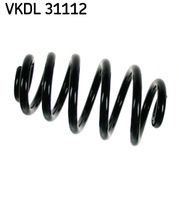 VKDL 31112